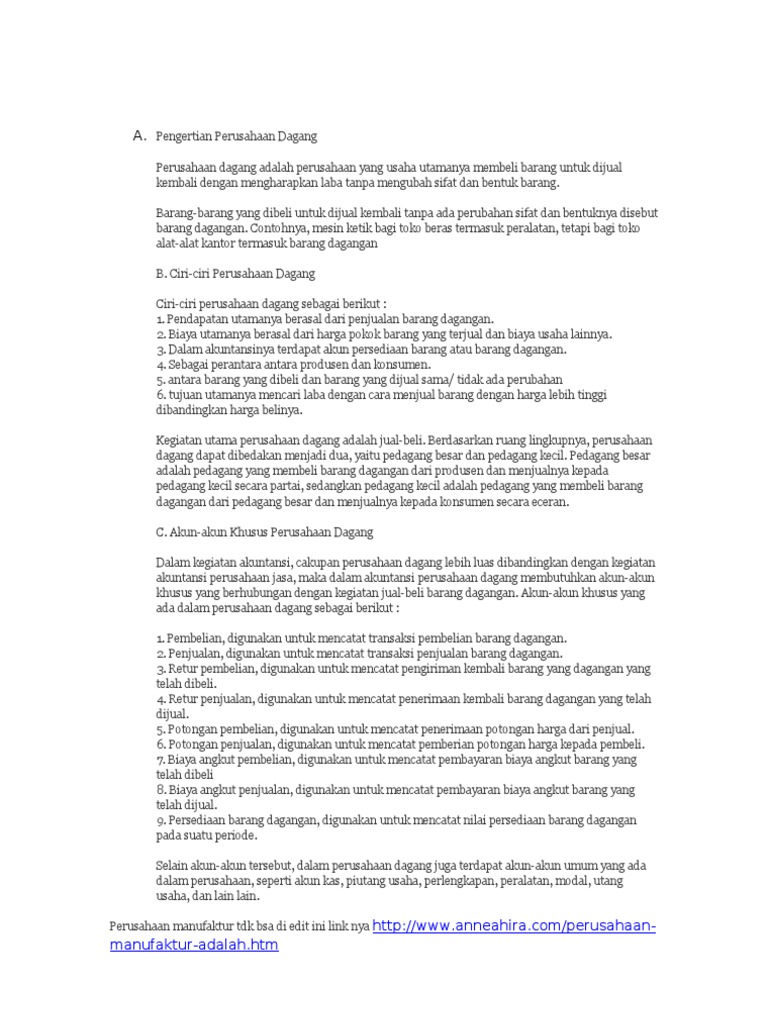 A. Pengertian Perusahaan Dagang

Perusahaan dagang adalah perusahaan yang usaha utamanya membeli barang untuk dijual kembali dengan mengharapkan laba tanpa mengubah sifat dan bentuk barang.

Barang-barang yang dibeli untuk dijual kembali tanpa ada perubahan sifat dan bentuknya disebut barang dagangan. Contohnya, mesin ketik bagi toko beras termasuk peralatan, tetapi bagi toko alat-alat kantor termasuk barang dagangan

B. Ciri-ciri Perusahaan Dagang

Ciri-ciri perusahaan dagang sebagai berikut :
1. Pendapatan utamanya berasal dari penjualan barang dagangan.
2. Biaya utamanya berasal dari harga pokok barang yang terjual dan biaya usaha lainnya.
3. Dalam akuntansinya terdapat akun persediaan barang atau barang dagangan.
4. Sebagai perantara antara produsen dan konsumen.
5. antara barang yang dibeli dan barang yang dijual sama/ tidak ada perubahan
6. tujuan utamanya mencari laba dengan cara menjual barang dengan harga lebih tinggi dibandingkan harga belinya.

Kegiatan utama perusahaan dagang adalah jual-beli. Berdasarkan ruang lingkupnya, perusahaan dagang dapat dibedakan menjadi dua, yaitu pedagang besar dan pedagang kecil. Pedagang besar adalah pedagang yang membeli barang dagangan dari produsen dan menjualnya kepada pedagang kecil secara partai, sedangkan pedagang kecil adalah pedagang yang membeli barang dagangan dari pedagang besar dan menjualnya kepada konsumen secara eceran.

C. Akun-akun Khusus Perusahaan Dagang

Dalam kegiatan akuntansi, cakupan perusahaan dagang lebih luas dibandingkan dengan kegiatan akuntansi perusahaan jasa, maka dalam akuntansi perusahaan dagang membutuhkan akun-akun khusus yang berhubungan dengan kegiatan jual-beli barang dagangan. Akun-akun khusus yang ada dalam perusahaan dagang sebagai berikut :

1. Pembelian, digunakan untuk mencatat transaksi pembelian barang dagangan.
2. Penjualan, digunakan untuk mencatat transaksi penjualan barang dagangan.
3. Retur pembelian, digunakan untuk mencatat pengiriman kembali barang yang dagangan yang telah dibeli.
4. Retur penjualan, digunakan untuk mencatat penerimaan kembali barang dagangan yang telah dijual.
5. Potongan pembelian, digunakan untuk mencatat penerimaan potongan harga dari penjual.
6. Potongan penjualan, digunakan untuk mencatat pemberian potongan harga kepada pembeli.
7. Biaya angkut pembelian, digunakan untuk mencatat pembayaran biaya angkut barang yang telah dibeli
8. Biaya angkut penjualan, digunakan untuk mencatat pembayaran biaya angkut barang yang telah dijual.
9. Persediaan barang dagangan, digunakan untuk mencatat nilai persediaan barang dagangan pada suatu periode.

Selain akun-akun tersebut, dalam perusahaan dagang juga terdapat akun-akun umum yang ada dalam perusahaan, seperti akun kas, piutang usaha, perlengkapan, peralatan, modal, utang usaha, dan lain lain.

Perusahaan manufaktur tdk bsa di edit ini link nya http://www.anneahira.com/perusahaan-manufaktur-adalah.htm